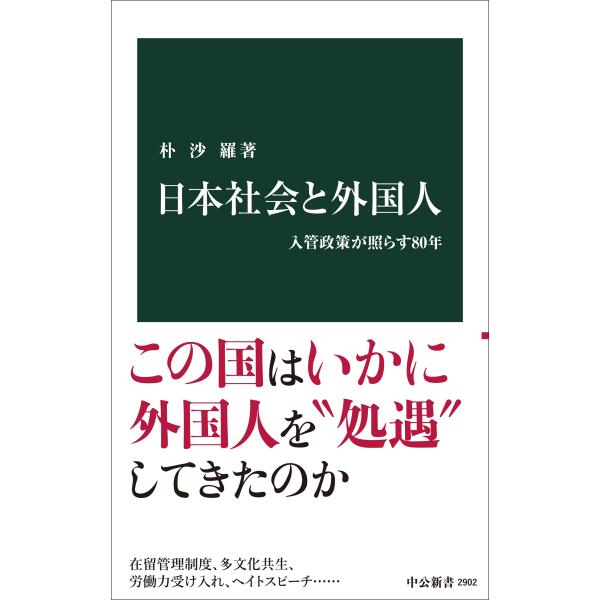 朴 沙 羅著

日本社会と外国人

入管政策が照らす80年

この国はいかに
外国人を〝処遇〟
してきたのか

在留管理制度、多文化共生、
労働力受け入れ、ヘイトスピーチ……

中公新書 2902